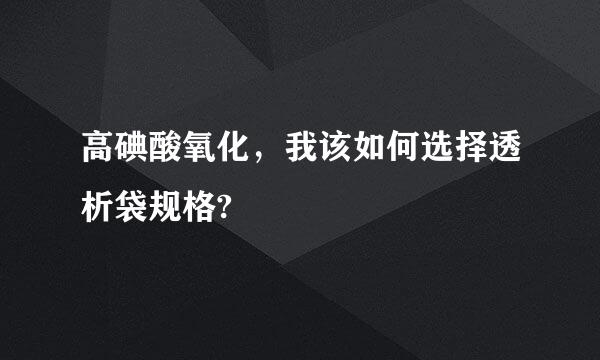 高碘酸氧化，我该如何选择透析袋规格?